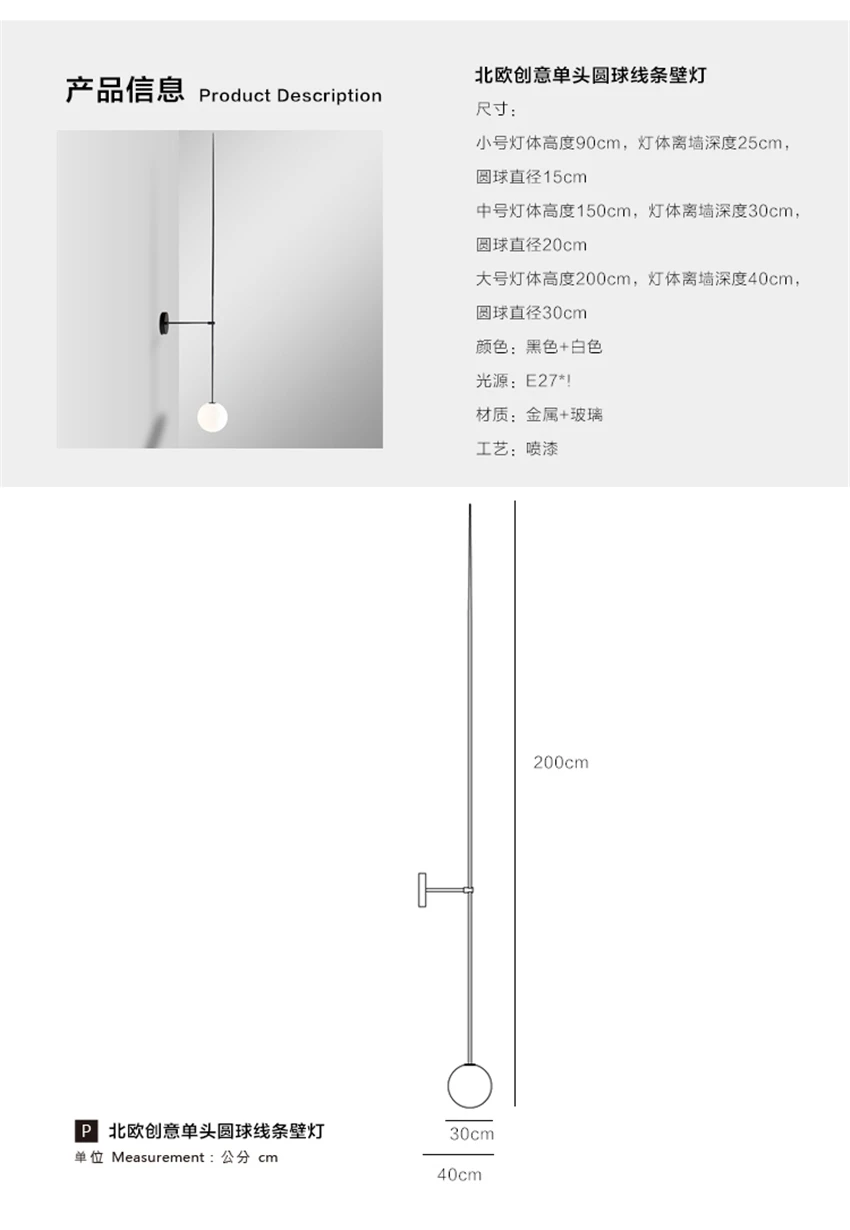 产品信息 Product Description

北欧创意单头圆球线条壁灯

尺寸：

小号灯体高度90cm，灯体离墙深度25cm，圆球直径15cm

中号灯体高度150cm，灯体离墙深度30cm，圆球直径20cm

大号灯体高度200cm，灯体离墙深度40cm，圆球直径30cm

颜色：黑色+白色

光源：E27*!

材质：金属+玻璃

工艺：喷漆

200cm

P 北欧创意单头圆球线条壁灯

单位 Measurement：公分 cm

30cm

40cm